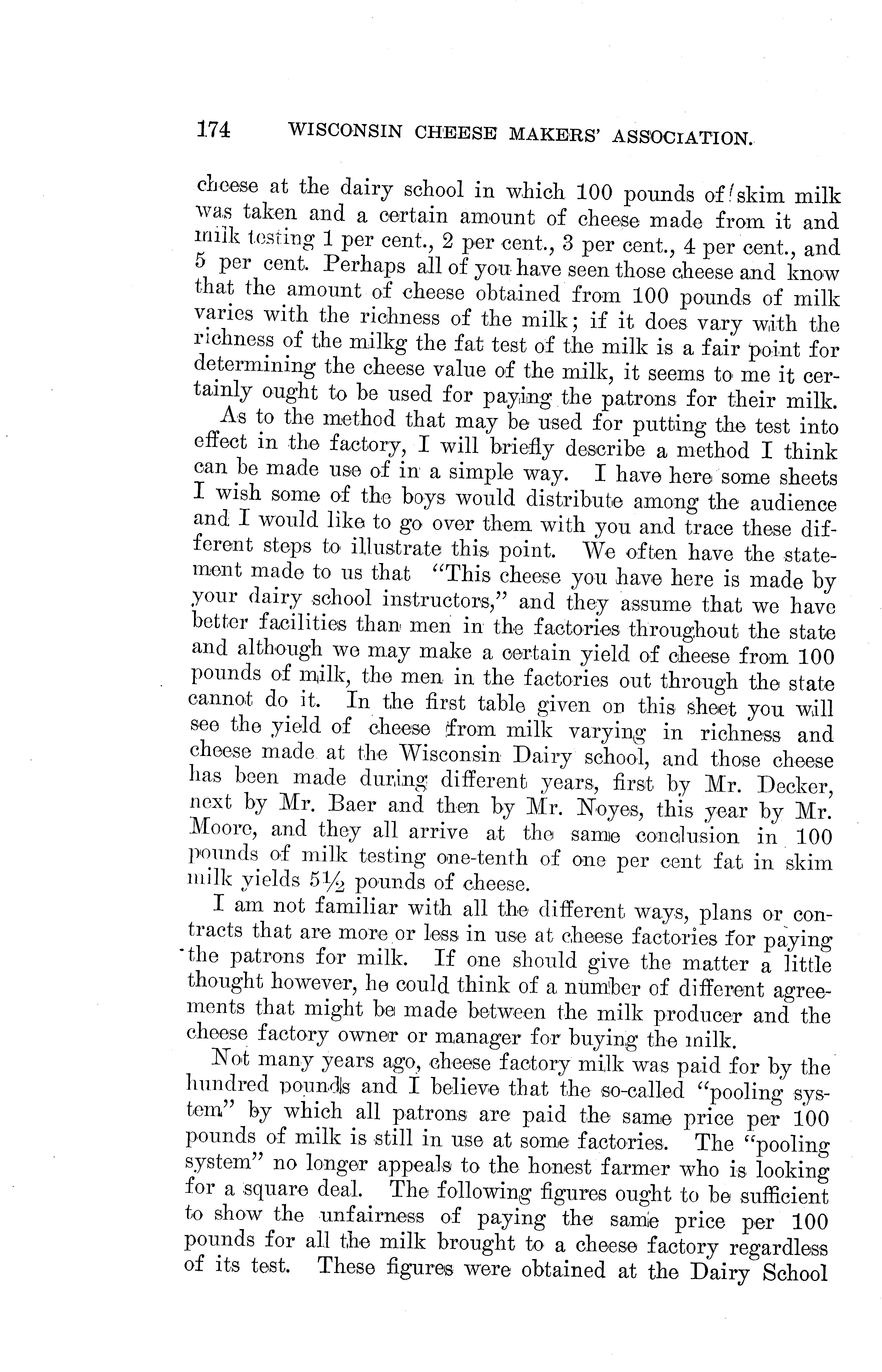 174 WISCONSIN CHEESE MAKERS' ASSOCIATION.

cheese at the dairy school in which 100 pounds of skim milk was taken and a certain amount of cheese made from it and milk testing 1 per cent., 2 per cent., 3 per cent., 4 per cent., and 5 per cent. Perhaps all of you have seen those cheese and know that the amount of cheese obtained from 100 pounds of milk varies with the richness of the milk; if it does vary with the richness of the milkg the fat test of the milk is a fair point for determining the cheese value of the milk, it seems to me it certainly ought to be used for paying the patrons for their milk.

As to the method that may be used for putting the test into effect in the factory, I will briefly describe a method I think can be made use of in a simple way. I have here some sheets I wish some of the boys would distribute among the audience and I would like to go over them with you and trace these different steps to illustrate this point. We often have the statement made to us that "This cheese you have here is made by your dairy school instructors," and they assume that we have better facilities than men in the factories throughout the state and although we may make a certain yield of cheese from 100 pounds of milk, the men in the factories out through the state cannot do it. In the first table given on this sheet you will see the yield of cheese from milk varying in richness and cheese made at the Wisconsin Dairy school, and those cheese has been made during different years, first by Mr. Decker, next by Mr. Baer and then by Mr. Noyes, this year by Mr. Moore, and they all arrive at the same conclusion in 100 pounds of milk testing one-tenth of one per cent fat in skim milk yields $5\frac{1}{2}$ pounds of cheese.

I am not familiar with all the different ways, plans or contracts that are more or less in use at cheese factories for paying the patrons for milk. If one should give the matter a little thought however, he could think of a number of different agreements that might be made between the milk producer and the cheese factory owner or manager for buying the milk.

Not many years ago, cheese factory milk was paid for by the hundred pounds and I believe that the so-called "pooling system" by which all patrons are paid the same price per 100 pounds of milk is still in use at some factories. The "pooling system" no longer appeals to the honest farmer who is looking for a square deal. The following figures ought to be sufficient to show the unfairness of paying the same price per 100 pounds for all the milk brought to a cheese factory regardless of its test. These figures were obtained at the Dairy School